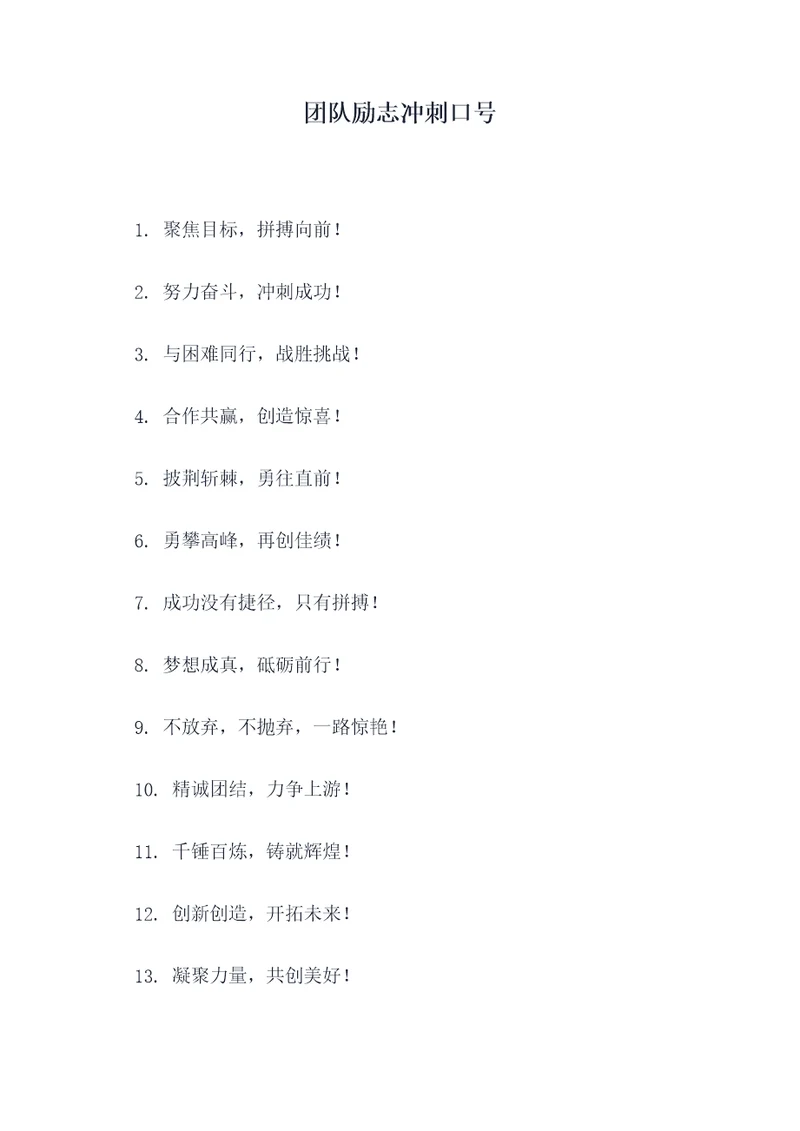 团队励志冲刺口号

1. 聚焦目标，拼搏向前！

2. 努力奋斗，冲刺成功！

3. 与困难同行，战胜挑战！

4. 合作共赢，创造惊喜！

5. 披荆斩棘，勇往直前！

6. 勇攀高峰，再创佳绩！

7. 成功没有捷径，只有拼搏！

8. 梦想成真，砥砺前行！

9. 不放弃，不抛弃，一路惊艳！

10. 精诚团结，力争上游！

11. 千锤百炼，铸就辉煌！

12. 创新创造，开拓未来！

13. 凝聚力量，共创美好！